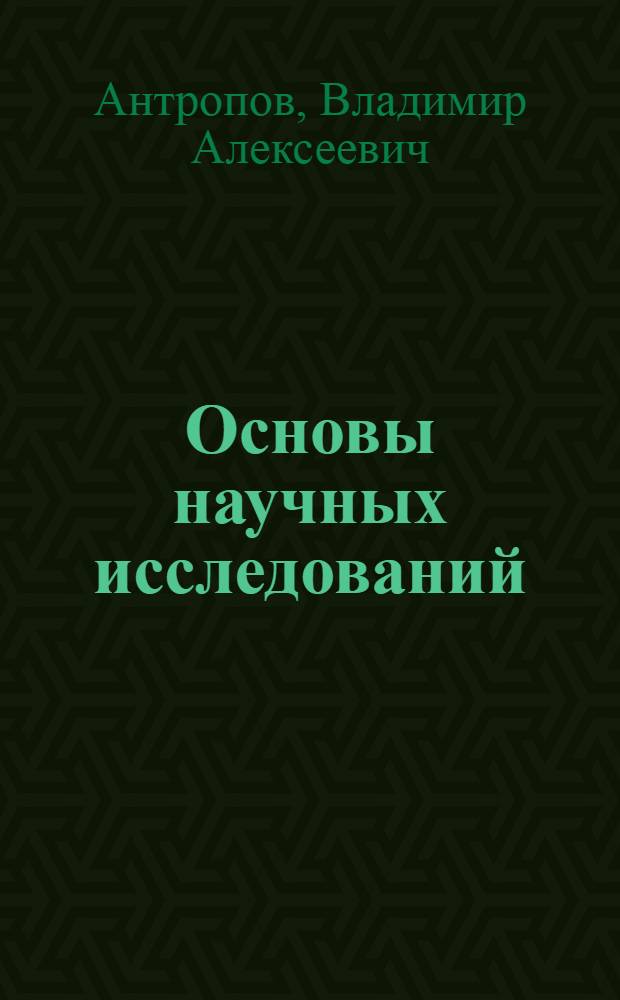 Антропов, Владимир Алексеевич

Основы научных исследований